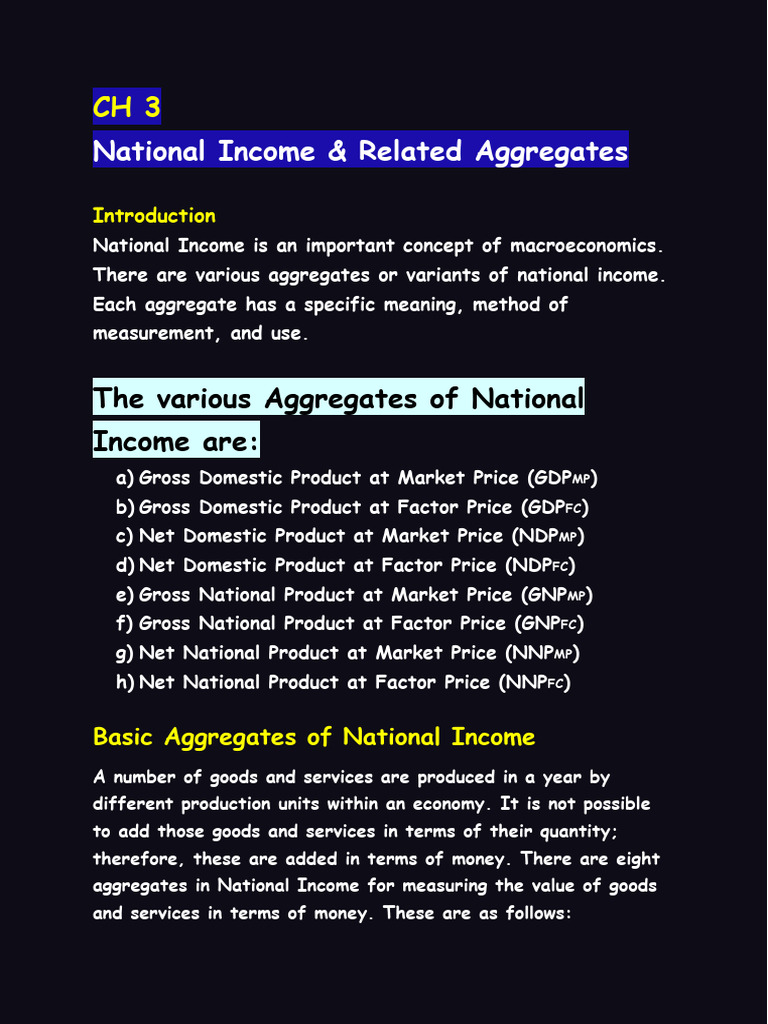 CH 3

National Income & Related Aggregates

Introduction

National Income is an important concept of macroeconomics. There are various aggregates or variants of national income. Each aggregate has a specific meaning, method of measurement, and use.

The various Aggregates of National Income are:

a) Gross Domestic Product at Market Price ($GDP_{MP}$)
b) Gross Domestic Product at Factor Price ($GDP_{FC}$)
c) Net Domestic Product at Market Price ($NDP_{MP}$)
d) Net Domestic Product at Factor Price ($NDP_{FC}$)
e) Gross National Product at Market Price ($GNP_{MP}$)
f) Gross National Product at Factor Price ($GNP_{FC}$)
g) Net National Product at Market Price ($NNP_{MP}$)
h) Net National Product at Factor Price ($NNP_{FC}$)

Basic Aggregates of National Income

A number of goods and services are produced in a year by different production units within an economy. It is not possible to add those goods and services in terms of their quantity; therefore, these are added in terms of money. There are eight aggregates in National Income for measuring the value of goods and services in terms of money. These are as follows: